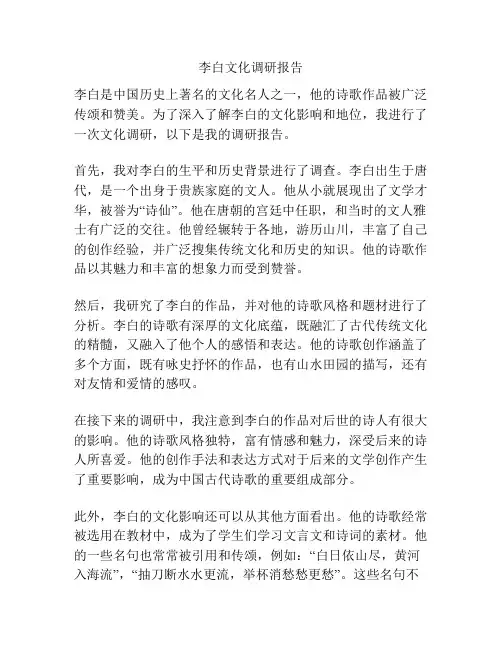 李白文化调研报告

李白是中国历史上著名的文化名人之一，他的诗歌作品被广泛传颂和赞美。为了深入了解李白的文化影响和地位，我进行了一次文化调研，以下是我的调研报告。

首先，我对李白的生平和历史背景进行了调查。李白出生于唐代，是一个出身于贵族家庭的文人。他从小就展现出了文学才华，被誉为“诗仙”。他在唐朝的宫廷中任职，和当时的文人雅士有广泛的交往。他曾经辗转于各地，游历山川，丰富了自己的创作经验，并广泛搜集传统文化和历史的知识。他的诗歌作品以其魅力和丰富的想象力而受到赞誉。

然后，我研究了李白的作品，并对他的诗歌风格和题材进行了分析。李白的诗歌有深厚的文化底蕴，既融汇了古代传统文化的精髓，又融入了他个人的感悟和表达。他的诗歌创作涵盖了多个方面，既有咏史抒怀的作品，也有山水田园的描写，还有对友情和爱情的感叹。

在接下来的调研中，我注意到李白的作品对后世的诗人有很大的影响。他的诗歌风格独特，富有情感和魅力，深受后来的诗人所喜爱。他的创作手法和表达方式对于后来的文学创作产生了重要影响，成为中国古代诗歌的重要组成部分。

此外，李白的文化影响还可以从其他方面看出。他的诗歌经常被选用在教材中，成为了学生们学习文言文和诗词的素材。他的一些名句也常常被引用和传颂，例如：“白日依山尽，黄河入海流”，“抽刀断水水更流，举杯消愁愁更愁”。这些名句不